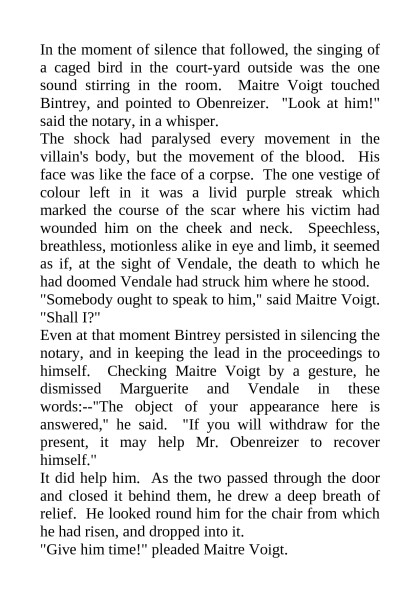 In the moment of silence that followed, the singing of a caged bird in the court-yard outside was the one sound stirring in the room. Maitre Voigt touched Bintrey, and pointed to Obenreizer. "Look at him!" said the notary, in a whisper.

The shock had paralysed every movement in the villain's body, but the movement of the blood. His face was like the face of a corpse. The one vestige of colour left in it was a livid purple streak which marked the course of the scar where his victim had wounded him on the cheek and neck. Speechless, breathless, motionless alike in eye and limb, it seemed as if, at the sight of Vendale, the death to which he had doomed Vendale had struck him where he stood.

"Somebody ought to speak to him," said Maitre Voigt. "Shall I?"

Even at that moment Bintrey persisted in silencing the notary, and in keeping the lead in the proceedings to himself. Checking Maitre Voigt by a gesture, he dismissed Marguerite and Vendale in these words:--"The object of your appearance here is answered," he said. "If you will withdraw for the present, it may help Mr. Obenreizer to recover himself."

It did help him. As the two passed through the door and closed it behind them, he drew a deep breath of relief. He looked round him for the chair from which he had risen, and dropped into it.

"Give him time!" pleaded Maitre Voigt.